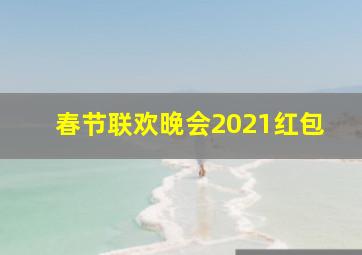 春节联欢晚会2021红包